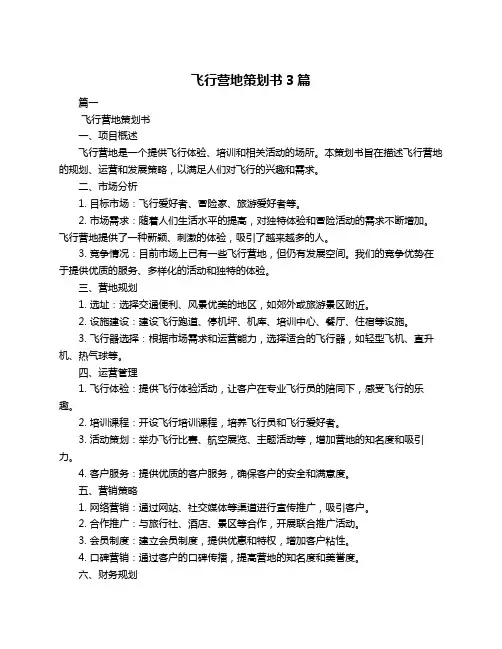 飞行营地策划书 3 篇

篇一

飞行营地策划书

一、项目概述

飞行营地是一个提供飞行体验、培训和相关活动的场所。本策划书旨在描述飞行营地的规划、运营和发展策略，以满足人们对飞行的兴趣和需求。

二、市场分析

1. 目标市场：飞行爱好者、冒险家、旅游爱好者等。

2. 市场需求：随着人们生活水平的提高，对独特体验和冒险活动的需求不断增加。飞行营地提供了一种新颖、刺激的体验，吸引了越来越多的人。

3. 竞争情况：目前市场上已有一些飞行营地，但仍有发展空间。我们的竞争优势在于提供优质的服务、多样化的活动和独特的体验。

三、营地规划

1. 选址：选择交通便利、风景优美的地区，如郊外或旅游景区附近。

2. 设施建设：建设飞行跑道、停机坪、机库、培训中心、餐厅、住宿等设施。

3. 飞行器选择：根据市场需求和运营能力，选择适合的飞行器，如轻型飞机、直升机、热气球等。

四、运营管理

1. 飞行体验：提供飞行体验活动，让客户在专业飞行员的陪同下，感受飞行的乐趣。

2. 培训课程：开设飞行培训课程，培养飞行员和飞行爱好者。

3. 活动策划：举办飞行比赛、航空展览、主题活动等，增加营地的知名度和吸引力。

4. 客户服务：提供优质的客户服务，确保客户的安全和满意度。

五、营销策略

1. 网络营销：通过网站、社交媒体等渠道进行宣传推广，吸引客户。

2. 合作推广：与旅行社、酒店、景区等合作，开展联合推广活动。

3. 会员制度：建立会员制度，提供优惠和特权，增加客户粘性。

4. 口碑营销：通过客户的口碑传播，提高营地的知名度和美誉度。

六、财务规划